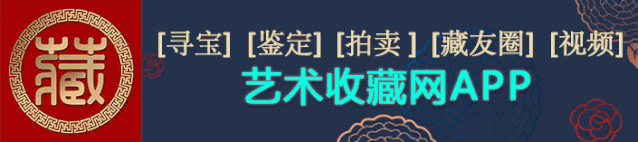 藏

[寻宝] [鉴定] [拍卖 ] [藏友圈] [视频]

艺术收藏网APP